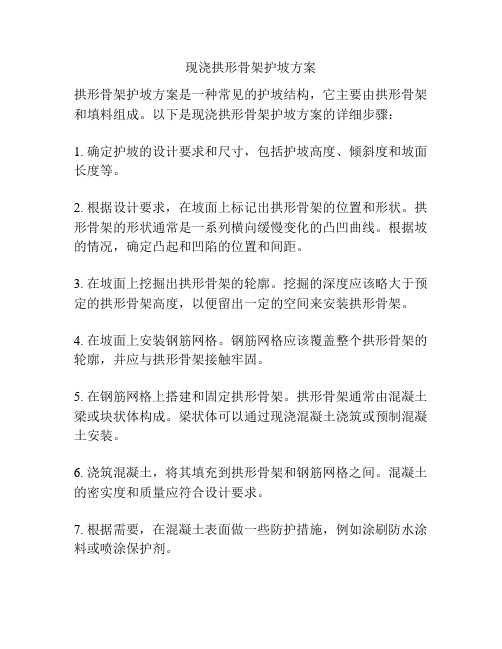 现浇拱形骨架护坡方案

拱形骨架护坡方案是一种常见的护坡结构，它主要由拱形骨架和填料组成。以下是现浇拱形骨架护坡方案的详细步骤：

1. 确定护坡的设计要求和尺寸，包括护坡高度、倾斜度和坡面长度等。

2. 根据设计要求，在坡面上标记出拱形骨架的位置和形状。拱形骨架的形状通常是一系列横向缓慢变化的凸凹曲线。根据坡的情况，确定凸起和凹陷的位置和间距。

3. 在坡面上挖掘出拱形骨架的轮廓。挖掘的深度应该略大于预定的拱形骨架高度，以便留出一定的空间来安装拱形骨架。

4. 在坡面上安装钢筋网格。钢筋网格应该覆盖整个拱形骨架的轮廓，并应与拱形骨架接触牢固。

5. 在钢筋网格上搭建和固定拱形骨架。拱形骨架通常由混凝土梁或块状体构成。梁状体可以通过现浇混凝土浇筑或预制混凝土安装。

6. 浇筑混凝土，将其填充到拱形骨架和钢筋网格之间。混凝土的密实度和质量应符合设计要求。

7. 根据需要，在混凝土表面做一些防护措施，例如涂刷防水涂料或喷涂保护剂。